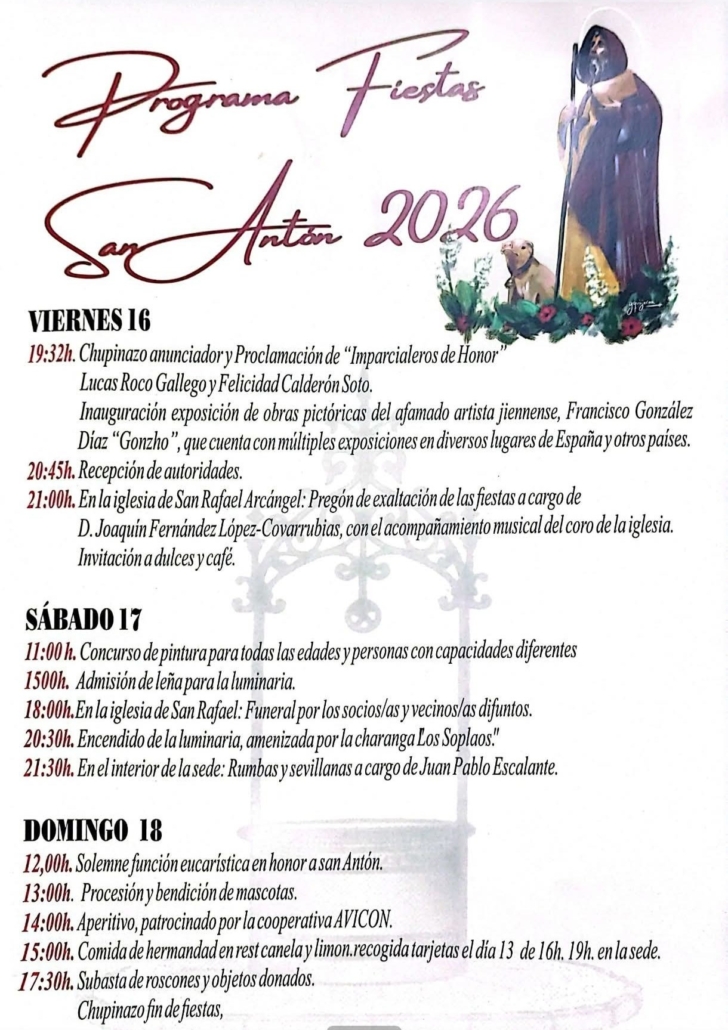 Programa Fiestas
San Antón 2026

VIERNES 16
19:32h. Chupinazo anunciador y Proclamación de "Imparcialeros de Honor" Lucas Roco Gallego y Felicidad Calderón Soto.
Inauguración exposición de obras pictóricas del afamado artista jiennense, Francisco González Díaz "Gonzho", que cuenta con múltiples exposiciones en diversos lugares de España y otros países.
20:45h. Recepción de autoridades.
21:00h. En la iglesia de San Rafael Arcángel: Pregón de exaltación de las fiestas a cargo de D. Joaquín Fernández López-Covarrubias, con el acompañamiento musical del coro de la iglesia.
Invitación a dulces y café.

SÁBADO 17
11:00 h. Concurso de pintura para todas las edades y personas con capacidades diferentes
1500h. Admisión de leña para la luminaria.
18:00h. En la iglesia de San Rafael: Funeral por los socios/as y vecinos/as difuntos.
20:30h. Encendido de la luminaria, amenizada por la charanga Los Soplaos."
21:30h. En el interior de la sede: Rumbas y sevillanas a cargo de Juan Pablo Escalante.

DOMINGO 18
12,00h. Solemne función eucarística en honor a san Antón.
13:00h. Procesión y bendición de mascotas.
14:00h. Aperitivo, patrocinado por la cooperativa AVICON.
15:00h. Comida de hermandad en rest canela y limon.recogida tarjetas el día 13 de 16h. 19h. en la sede.
17:30h. Subasta de roscones y objetos donados.
Chupinazo fin de fiestas,